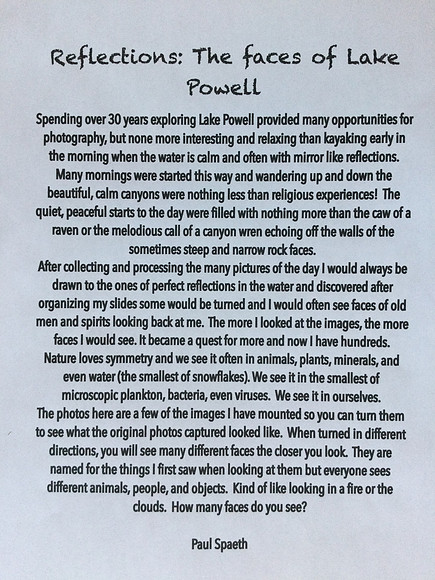 Reflections: The faces of Lake Powell

Spending over 30 years exploring Lake Powell provided many opportunities for photography, but none more interesting and relaxing than kayaking early in the morning when the water is calm and often with mirror like reflections. Many mornings were started this way and wandering up and down the beautiful, calm canyons were nothing less than religious experiences! The quiet, peaceful starts to the day were filled with nothing more than the caw of a raven or the melodious call of a canyon wren echoing off the walls of the sometimes steep and narrow rock faces.

After collecting and processing the many pictures of the day I would always be drawn to the ones of perfect reflections in the water and discovered after organizing my slides some would be turned and I would often see faces of old men and spirits looking back at me. The more I looked at the images, the more faces I would see. It became a quest for more and now I have hundreds. Nature loves symmetry and we see it often in animals, plants, minerals, and even water (the smallest of snowflakes). We see it in the smallest of microscopic plankton, bacteria, even viruses. We see it in ourselves.

The photos here are a few of the images I have mounted so you can turn them to see what the original photos captured looked like. When turned in different directions, you will see many different faces the closer you look. They are named for the things I first saw when looking at them but everyone sees different animals, people, and objects. Kind of like looking in a fire or the clouds. How many faces do you see?

Paul Spaeth